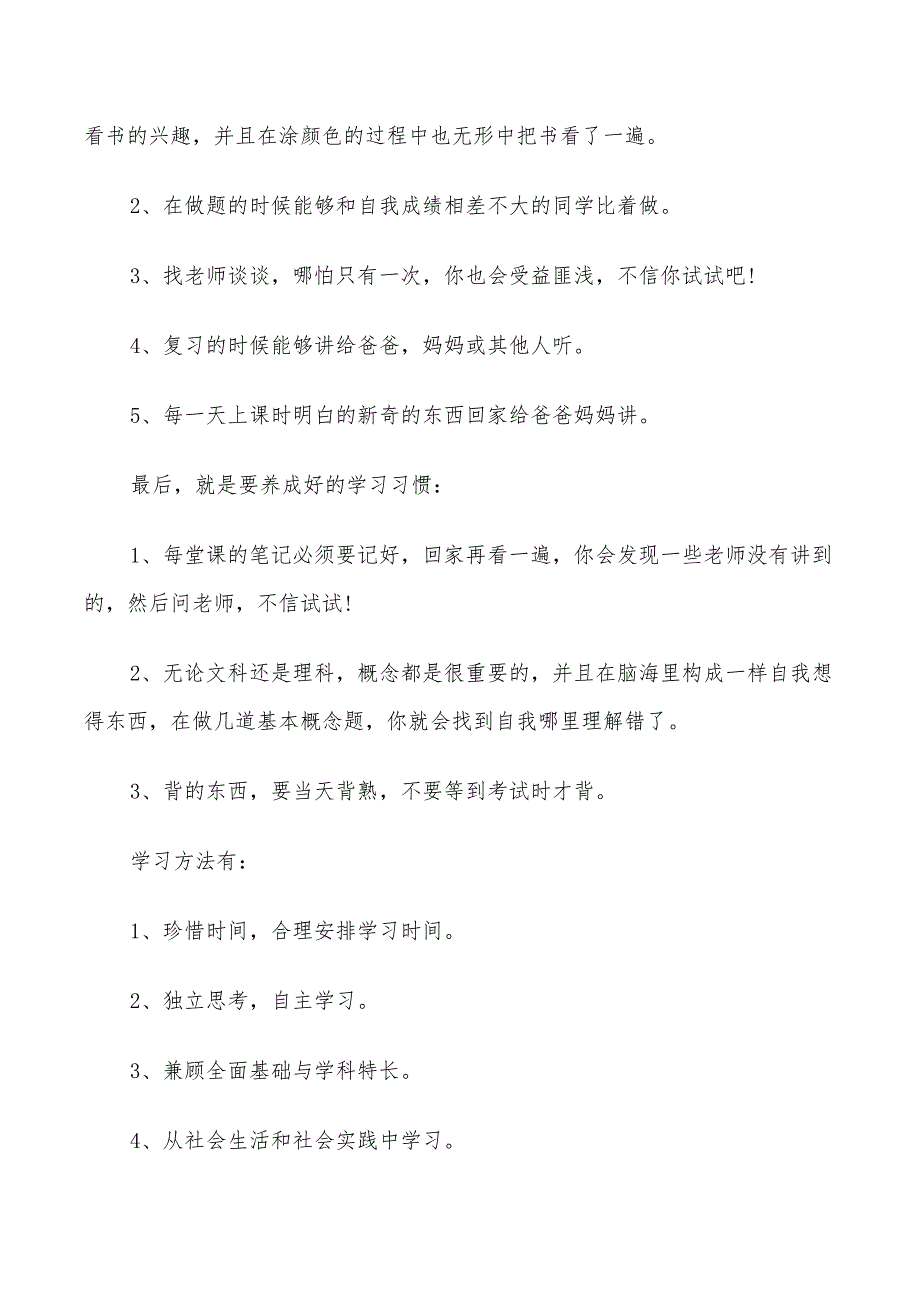 看书的兴趣，并且在涂颜色的过程中也无形中把书看了一遍。

2、在做题的时候能够和自我成绩相差不大的同学比着做。

3、找老师谈谈，哪怕只有一次，你也会受益匪浅，不信你试试吧!

4、复习的时候能够讲给爸爸，妈妈或其他人听。

5、每一天上课时明白的新奇的东西回家给爸爸妈妈讲。

最后，就是要养成好的学习习惯：

1、每堂课的笔记必须要记好，回家再看一遍，你会发现一些老师没有讲到的，然后问老师，不信试试!

2、无论文科还是理科，概念都是很重要的，并且在脑海里构成一样自我想得东西，在做几道基本概念题，你就会找到自我哪里理解错了。

3、背的东西，要当天背熟，不要等到考试时才背。

学习方法有：

1、珍惜时间，合理安排学习时间。

2、独立思考，自主学习。

3、兼顾全面基础与学科特长。

4、从社会生活和社会实践中学习。